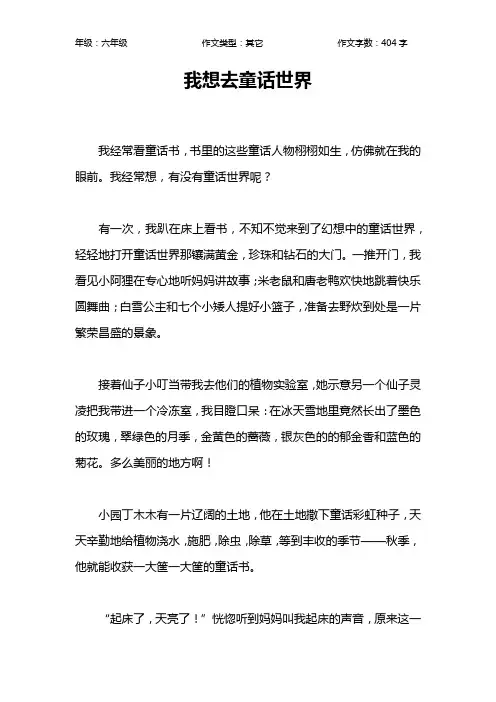 年级：六年级　　作文类型：其它　　作文字数：404 字

我想去童话世界

我经常看童话书，书里的这些童话人物栩栩如生，仿佛就在我的眼前。我经常想，有没有童话世界呢？

有一次，我趴在床上看书，不知不觉来到了幻想中的童话世界，轻轻地打开童话世界那镶满黄金，珍珠和钻石的大门。一推开门，我看见小阿狸在专心地听妈妈讲故事；米老鼠和唐老鸭欢快地跳着快乐圆舞曲；白雪公主和七个小矮人提好小篮子，准备去野炊到处是一片繁荣昌盛的景象。

接着仙子小叮当带我去他们的植物实验室，她示意另一个仙子灵凌把我带进一个冷冻室，我目瞪口呆：在冰天雪地里竟然长出了墨色的玫瑰，翠绿色的月季，金黄色的蔷薇，银灰色的的郁金香和蓝色的菊花。多么美丽的地方啊！

小园丁木木有一片辽阔的土地，他在土地撒下童话彩虹种子，天天辛勤地给植物浇水，施肥，除虫，除草，等到丰收的季节——秋季，他就能收获一大筐一大筐的童话书。

“起床了，天亮了！”恍惚听到妈妈叫我起床的声音，原来这一